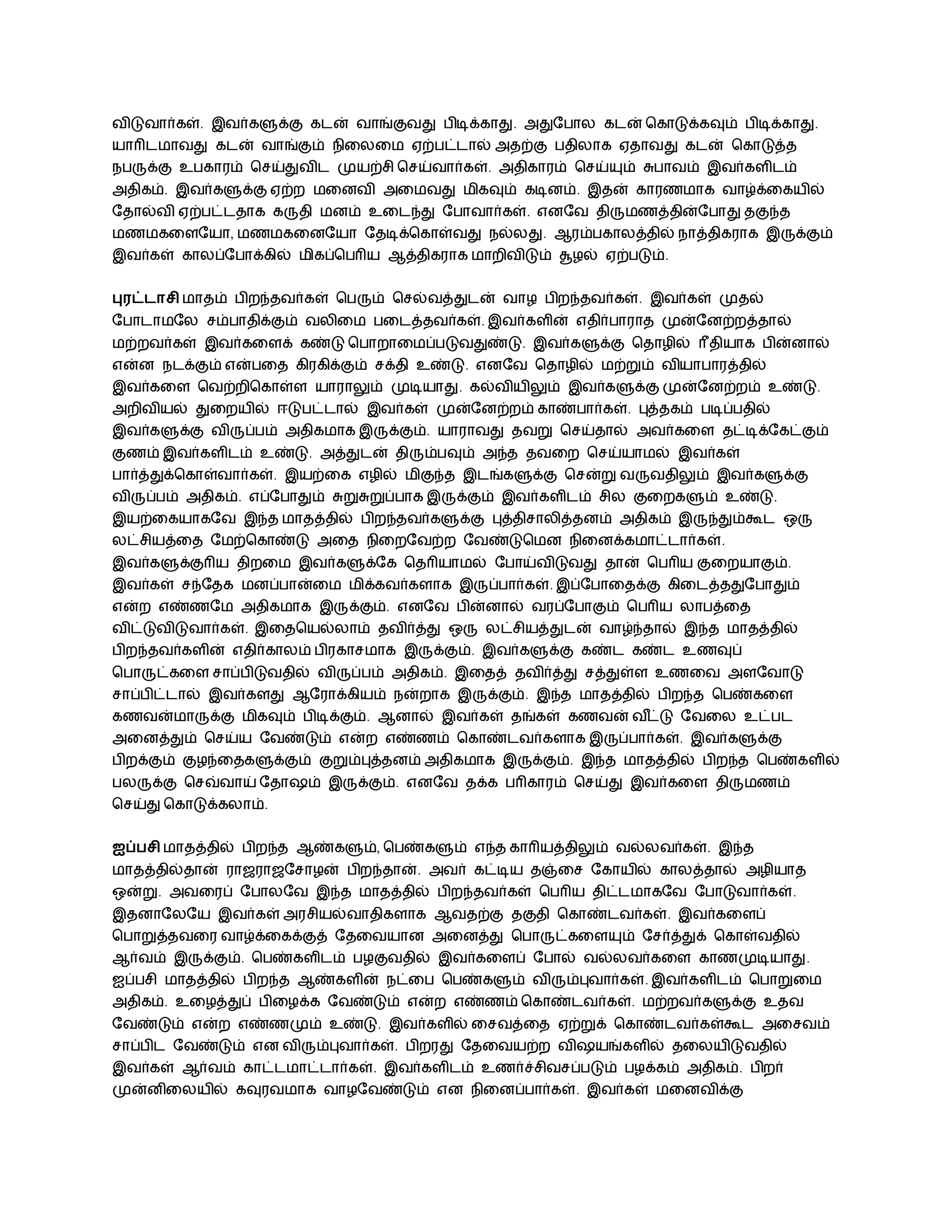 விடுவார்கள். இவர்களுக்கு கடன் வாங்குவது பிடிக்காது. அதுபோல கடன் கொடுக்கவும் பிடிக்காது. யாரிடமாவது கடன் வாங்கும் நிலைமை ஏற்பட்டால் அதற்கு பதிலாக ஏதாவது கடன் கொடுத்த நபருக்கு உபகாரம் செய்துவிட முயற்சி செய்வார்கள். அதிகாரம் செய்யும் சுபாவம் இவர்களிடம் அதிகம். இவர்களுக்கு ஏற்ற மனைவி அமைவது மிகவும் கடினம். இதன் காரணமாக வாழ்க்கையில் தோல்வி ஏற்பட்டதாக கருதி மனம் உடைந்து போவார்கள். எனவே திருமணத்தின்போது தகுந்த மணமகளையோ, மணமகனையோ தேடிக்கொள்வது நல்லது. ஆரம்பகாலத்தில் நாத்திகராக இருக்கும் இவர்கள் காலப்போக்கில் மிகப்பெரிய ஆத்திகராக மாறிவிடும் சூழல் ஏற்படும்.

புரட்டாசி மாதம் பிறந்தவர்கள் பெரும் செல்வத்துடன் வாழ பிறந்தவர்கள். இவர்கள் முதல் போடாமலே சம்பாதிக்கும் வலிமை படைத்தவர்கள். இவர்களின் எதிர்பாராத முன்னேற்றத்தால் மற்றவர்கள் இவர்களைக் கண்டு பொறாமைப்படுவதுண்டு. இவர்களுக்கு தொழில் ரீதியாக பின்னால் என்ன நடக்கும் என்பதை கிரகிக்கும் சக்தி உண்டு. எனவே தொழில் மற்றும் வியாபாரத்தில் இவர்களை வெற்றிகொள்ள யாராலும் முடியாது. கல்வியிலும் இவர்களுக்கு முன்னேற்றம் உண்டு. அறிவியல் துறையில் ஈடுபட்டால் இவர்கள் முன்னேற்றம் காண்பார்கள். புத்தகம் படிப்பதில் இவர்களுக்கு விருப்பம் அதிகமாக இருக்கும். யாராவது தவறு செய்தால் அவர்களை தட்டிக்கேட்கும் குணம் இவர்களிடம் உண்டு. அத்துடன் திரும்பவும் அந்த தவறை செய்யாமல் இவர்கள் பார்த்துக்கொள்வார்கள். இயற்கை எழில் மிகுந்த இடங்களுக்கு சென்று வருவதிலும் இவர்களுக்கு விருப்பம் அதிகம். எப்போதும் சுறுசுறுப்பாக இருக்கும் இவர்களிடம் சில குறைகளும் உண்டு. இயற்கையாகவே இந்த மாதத்தில் பிறந்தவர்களுக்கு புத்திசாலித்தனம் அதிகம் இருந்தும்கூட ஒரு லட்சியத்தை மேற்கொண்டு அதை நிறைவேற்ற வேண்டுமென நினைக்கமாட்டார்கள். இவர்களுக்குரிய திறமை இவர்களுக்கே தெரியாமல் போய்விடுவது தான் பெரிய குறையாகும். இவர்கள் சந்தேக மனப்பான்மை மிக்கவர்களாக இருப்பார்கள். இப்போதைக்கு கிடைத்ததுபோதும் என்ற எண்ணமே அதிகமாக இருக்கும். எனவே பின்னால் வரப்போகும் பெரிய லாபத்தை விட்டுவிடுவார்கள். இதையெல்லாம் தவிர்த்து ஒரு லட்சியத்துடன் வாழ்ந்தால் இந்த மாதத்தில் பிறந்தவர்களின் எதிர்காலம் பிரகாசமாக இருக்கும். இவர்களுக்கு கண்ட கண்ட உணவுப் பொருட்களை சாப்பிடுவதில் விருப்பம் அதிகம். இதைத் தவிர்த்து சத்துள்ள உணவை அளவோடு சாப்பிட்டால் இவர்களது ஆரோக்கியம் நன்றாக இருக்கும். இந்த மாதத்தில் பிறந்த பெண்களை கணவன்மாருக்கு மிகவும் பிடிக்கும். ஆனால் இவர்கள் தங்கள் கணவன் வீட்டு வேலை உட்பட அனைத்தும் செய்ய வேண்டும் என்ற எண்ணம் கொண்டவர்களாக இருப்பார்கள். இவர்களுக்கு பிறக்கும் குழந்தைகளுக்கும் குறும்புத்தனம் அதிகமாக இருக்கும். இந்த மாதத்தில் பிறந்த பெண்களில் பலருக்கு செவ்வாய் தோஷம் இருக்கும். எனவே தக்க பரிகாரம் செய்து இவர்களை திருமணம் செய்து கொடுக்கலாம்.

ஐப்பசி மாதத்தில் பிறந்த ஆண்களும், பெண்களும் எந்த காரியத்திலும் வல்லவர்கள். இந்த மாதத்தில்தான் ராஜராஜசோழன் பிறந்தான். அவர் கட்டிய தஞ்சை கோயில் காலத்தால் அழியாத ஒன்று. அவரைப் போலவே இந்த மாதத்தில் பிறந்தவர்கள் பெரிய திட்டமாகவே போடுவார்கள். இதனாலேயே இவர்கள் அரசியல்வாதிகளாக ஆவதற்கு தகுதி கொண்டவர்கள். இவர்களைப் பொறுத்தவரை வாழ்க்கைக்குத் தேவையான அனைத்து பொருட்களையும் சேர்த்துக் கொள்வதில் ஆர்வம் இருக்கும். பெண்களிடம் பழகுவதில் இவர்களைப் போல் வல்லவர்களை காணமுடியாது. ஐப்பசி மாதத்தில் பிறந்த ஆண்களின் நட்பை பெண்களும் விரும்புவார்கள். இவர்களிடம் பொறுமை அதிகம். உழைத்துப் பிழைக்க வேண்டும் என்ற எண்ணம் கொண்டவர்கள். மற்றவர்களுக்கு உதவ வேண்டும் என்ற எண்ணமும் உண்டு. இவர்களில் சைவத்தை ஏற்றுக் கொண்டவர்கள்கூட அசைவம் சாப்பிட வேண்டும் என விரும்புவார்கள். பிறரது தேவையற்ற விஷயங்களில் தலையிடுவதில் இவர்கள் ஆர்வம் காட்டமாட்டார்கள். இவர்களிடம் உணர்ச்சிவசப்படும் பழக்கம் அதிகம். பிறர் முன்னிலையில் கவுரவமாக வாழவேண்டும் என நினைப்பார்கள். இவர்கள் மனைவிக்கு